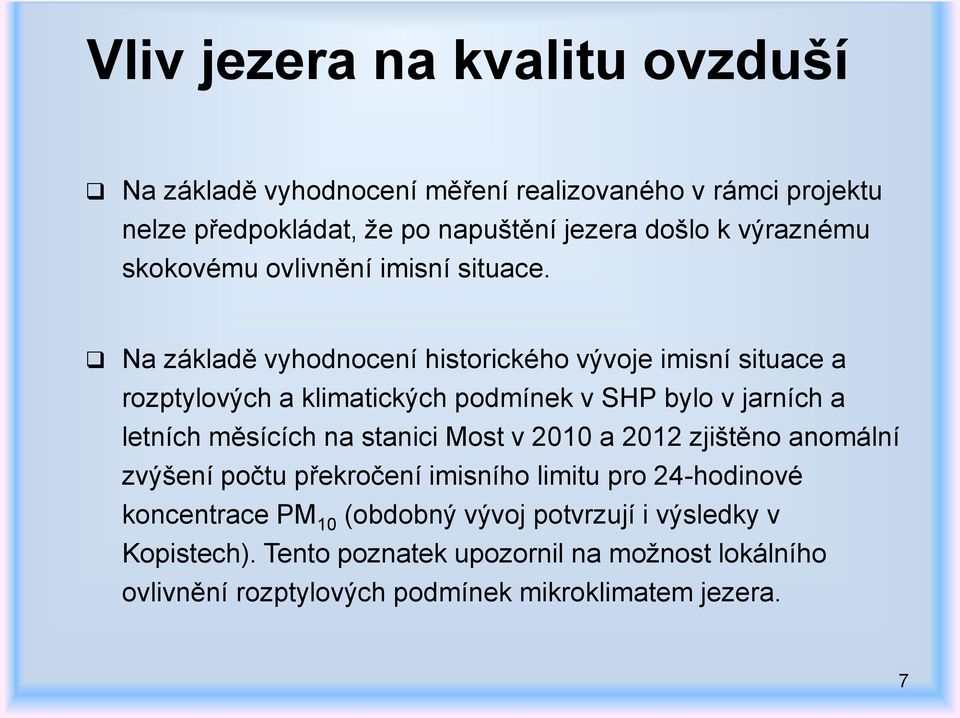 Vliv jezera na kvalitu ovzduší

❑ Na základě vyhodnocení měření realizovaného v rámci projektu nelze předpokládat, že po napuštění jezera došlo k výraznému skokovému ovlivnění imisní situace.

❑ Na základě vyhodnocení historického vývoje imisní situace a rozptylových a klimatických podmínek v SHP bylo v jarních a letních měsících na stanici Most v 2010 a 2012 zjištěno anomální zvýšení počtu překročení imisního limitu pro 24-hodinové koncentrace $PM_{10}$ (obdobný vývoj potvrzují i výsledky v Kopistech). Tento poznatek upozornil na možnost lokálního ovlivnění rozptylových podmínek mikroklimatem jezera.

7